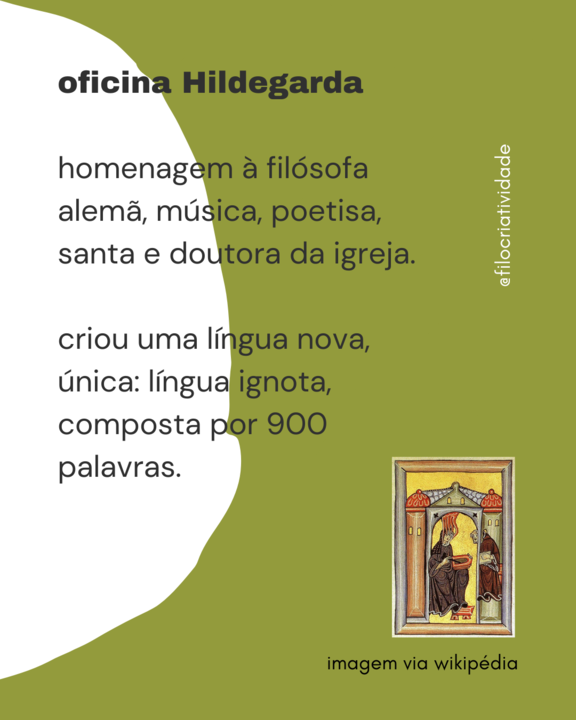 oficina Hildegarda

homenagem à filósofa alemã, música, poetisa, santa e doutora da igreja.

criou uma língua nova, única: língua ignota, composta por 900 palavras.

@filocriatividade

imagem via wikipédia